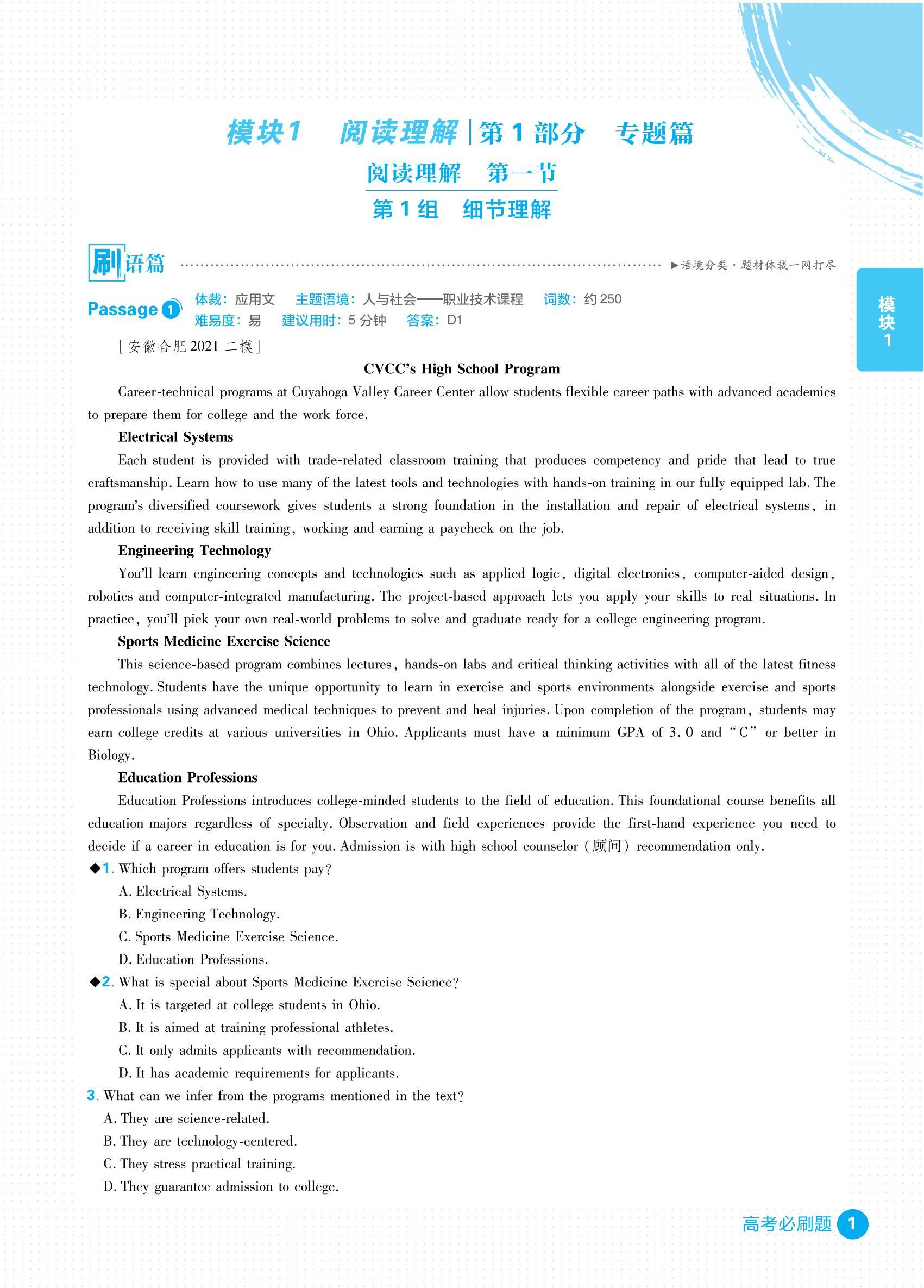 模块1　阅读理解 | 第1部分　专题篇

阅读理解　第一节

第1组　细节理解

刷语篇　▶语境分类·题材体裁一网打尽

模块1

Passage 1　体裁：应用文　主题语境：人与社会——职业技术课程　词数：约250
难易度：易　建议用时：5分钟　答案：D1

[安徽合肥2021二模]

CVCC's High School Program

Career-technical programs at Cuyahoga Valley Career Center allow students flexible career paths with advanced academics to prepare them for college and the work force.

Electrical Systems

Each student is provided with trade-related classroom training that produces competency and pride that lead to true craftsmanship. Learn how to use many of the latest tools and technologies with hands-on training in our fully equipped lab. The program's diversified coursework gives students a strong foundation in the installation and repair of electrical systems, in addition to receiving skill training, working and earning a paycheck on the job.

Engineering Technology

You'll learn engineering concepts and technologies such as applied logic, digital electronics, computer-aided design, robotics and computer-integrated manufacturing. The project-based approach lets you apply your skills to real situations. In practice, you'll pick your own real-world problems to solve and graduate ready for a college engineering program.

Sports Medicine Exercise Science

This science-based program combines lectures, hands-on labs and critical thinking activities with all of the latest fitness technology. Students have the unique opportunity to learn in exercise and sports environments alongside exercise and sports professionals using advanced medical techniques to prevent and heal injuries. Upon completion of the program, students may earn college credits at various universities in Ohio. Applicants must have a minimum GPA of 3.0 and "C" or better in Biology.

Education Professions

Education Professions introduces college-minded students to the field of education. This foundational course benefits all education majors regardless of specialty. Observation and field experiences provide the first-hand experience you need to decide if a career in education is for you. Admission is with high school counselor (顾问) recommendation only.

◆1. Which program offers students pay?
A. Electrical Systems.
B. Engineering Technology.
C. Sports Medicine Exercise Science.
D. Education Professions.

◆2. What is special about Sports Medicine Exercise Science?
A. It is targeted at college students in Ohio.
B. It is aimed at training professional athletes.
C. It only admits applicants with recommendation.
D. It has academic requirements for applicants.

3. What can we infer from the programs mentioned in the text?
A. They are science-related.
B. They are technology-centered.
C. They stress practical training.
D. They guarantee admission to college.

高考必刷题 1